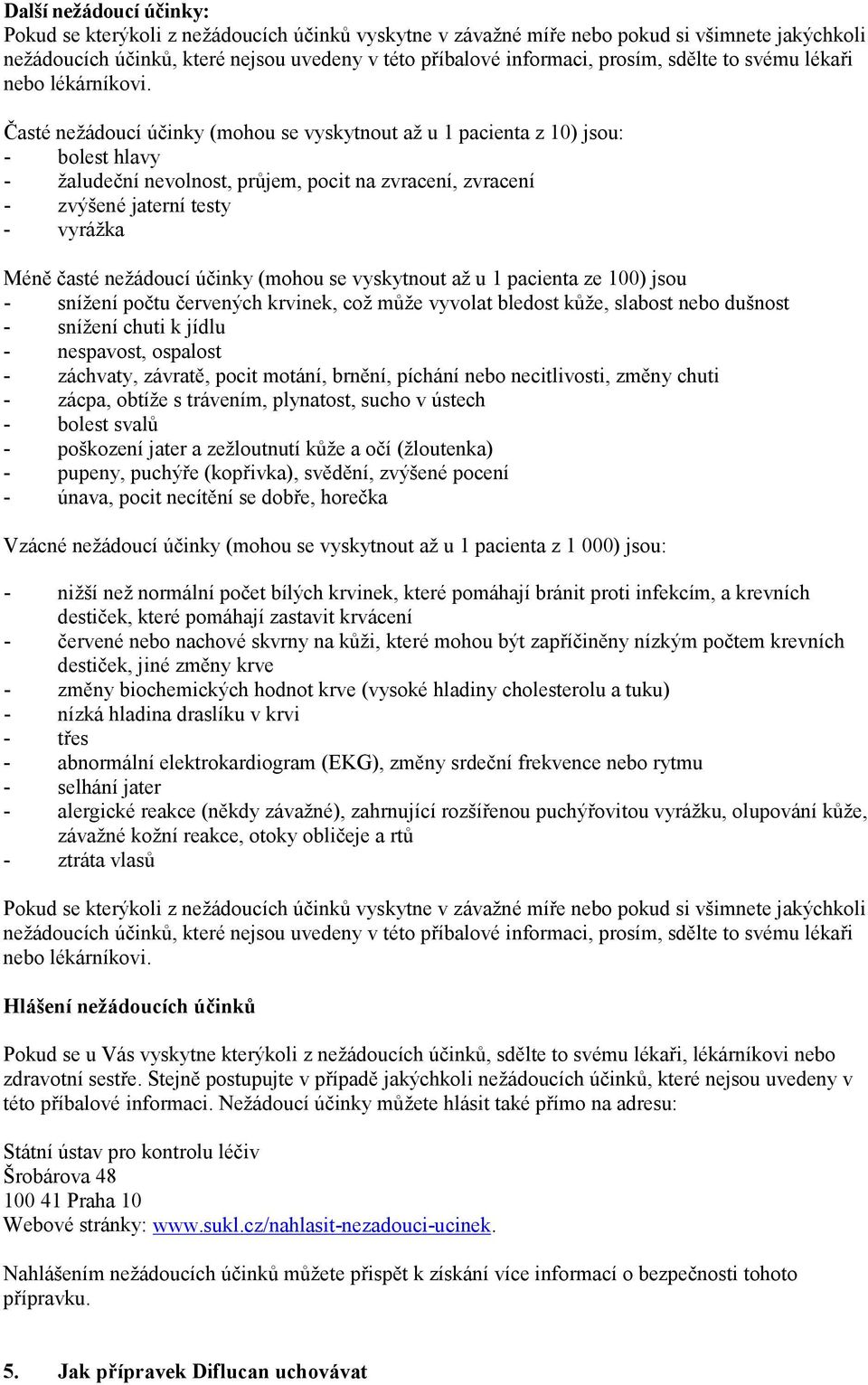 Další nežádoucí účinky:
Pokud se kterýkoli z nežádoucích účinků vyskytne v závažné míře nebo pokud si všimnete jakýchkoli nežádoucích účinků, které nejsou uvedeny v této příbalové informaci, prosím, sdělte to svému lékaři nebo lékárníkovi.

Časté nežádoucí účinky (mohou se vyskytnout až u 1 pacienta z 10) jsou:
- bolest hlavy
- žaludeční nevolnost, průjem, pocit na zvracení, zvracení
- zvýšené jaterní testy
- vyrážka

Méně časté nežádoucí účinky (mohou se vyskytnout až u 1 pacienta ze 100) jsou
- snížení počtu červených krvinek, což může vyvolat bledost kůže, slabost nebo dušnost
- snížení chuti k jídlu
- nespavost, ospalost
- záchvaty, závratě, pocit motání, brnění, píchání nebo necitlivosti, změny chuti
- zácpa, obtíže s trávením, plynatost, sucho v ústech
- bolest svalů
- poškození jater a zežloutnutí kůže a očí (žloutenka)
- pupeny, puchýře (kopřivka), svědění, zvýšené pocení
- únava, pocit necítění se dobře, horečka

Vzácné nežádoucí účinky (mohou se vyskytnout až u 1 pacienta z 1 000) jsou:

- nižší než normální počet bílých krvinek, které pomáhají bránit proti infekcím, a krevních destiček, které pomáhají zastavit krvácení
- červené nebo nachové skvrny na kůži, které mohou být zapříčiněny nízkým počtem krevních destiček, jiné změny krve
- změny biochemických hodnot krve (vysoké hladiny cholesterolu a tuku)
- nízká hladina draslíku v krvi
- třes
- abnormální elektrokardiogram (EKG), změny srdeční frekvence nebo rytmu
- selhání jater
- alergické reakce (někdy závažné), zahrnující rozšířenou puchýřovitou vyrážku, olupování kůže, závažné kožní reakce, otoky obličeje a rtů
- ztráta vlasů

Pokud se kterýkoli z nežádoucích účinků vyskytne v závažné míře nebo pokud si všimnete jakýchkoli nežádoucích účinků, které nejsou uvedeny v této příbalové informaci, prosím, sdělte to svému lékaři nebo lékárníkovi.

Hlášení nežádoucích účinků

Pokud se u Vás vyskytne kterýkoli z nežádoucích účinků, sdělte to svému lékaři, lékárníkovi nebo zdravotní sestře. Stejně postupujte v případě jakýchkoli nežádoucích účinků, které nejsou uvedeny v této příbalové informaci. Nežádoucí účinky můžete hlásit také přímo na adresu:

Státní ústav pro kontrolu léčiv
Šrobárova 48
100 41 Praha 10
Webové stránky: www.sukl.cz/nahlasit-nezadouci-ucinek.

Nahlášením nežádoucích účinků můžete přispět k získání více informací o bezpečnosti tohoto přípravku.

5. Jak přípravek Diflucan uchovávat